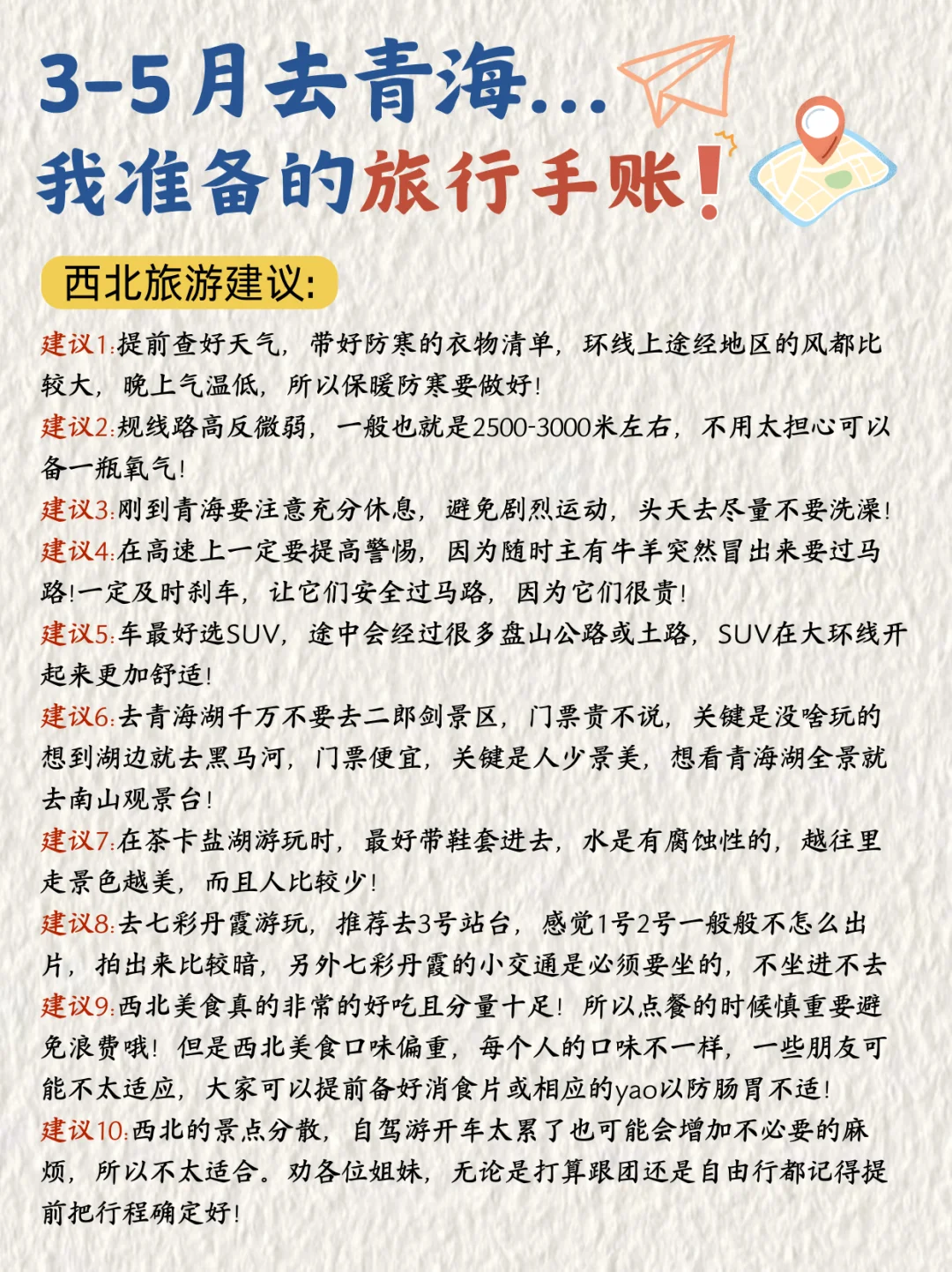 3-5月去青海...
我准备的旅行手账!

西北旅游建议:

建议1:提前查好天气，带好防寒的衣物清单，环线上途经地区的风都比较大，晚上气温低，所以保暖防寒要做好!
建议2:规线路高反微弱，一般也就是2500-3000米左右，不用太担心可以备一瓶氧气!
建议3:刚到青海要注意充分休息，避免剧烈运动，头天去尽量不要洗澡!
建议4:在高速上一定要提高警惕，因为随时主有牛羊突然冒出来要过马路!一定及时刹车，让它们安全过马路，因为它们很贵!
建议5:车最好选SUV，途中会经过很多盘山公路或土路，SUV在大环线开起来更加舒适!
建议6:去青海湖千万不要去二郎剑景区，门票贵不说，关键是没啥玩的想到湖边就去黑马河，门票便宜，关键是人少景美，想看青海湖全景就去南山观景台!
建议7:在茶卡盐湖游玩时，最好带鞋套进去，水是有腐蚀性的，越往里走景色越美，而且人比较少!
建议8:去七彩丹霞游玩，推荐去3号站台，感觉1号2号一般般不怎么出片，拍出来比较暗，另外七彩丹霞的小交通是必须要坐的，不坐进不去
建议9:西北美食真的非常的好吃且分量十足!所以点餐的时候慎重要避免浪费哦!但是西北美食口味偏重，每个人的口味不一样，一些朋友可能不太适应，大家可以提前备好消食片或相应的yao以防肠胃不适!
建议10:西北的景点分散，自驾游开车太累了也可能会增加不必要的麻烦，所以不太适合。劝各位姐妹，无论是打算跟团还是自由行都记得提前把行程确定好!